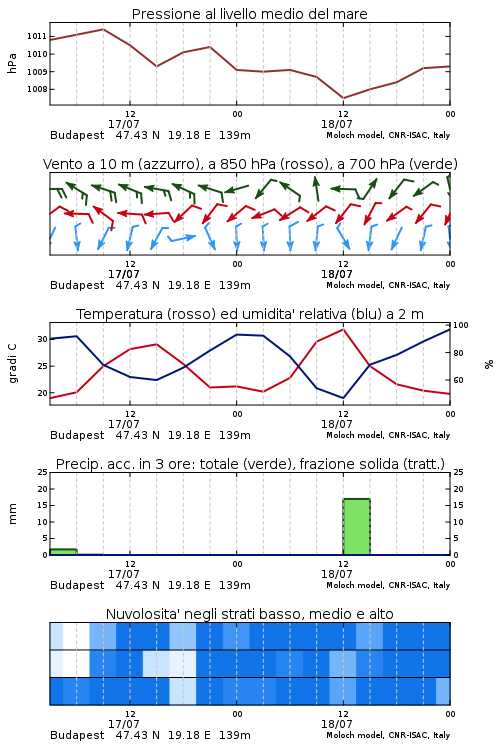 Pressione al livello medio del mare

hPa

1011
1010
1009
1008

12
17/07
00
12
18/07
00

Budapest 47.43 N 19.18 E 139m
Moloch model, CNR-ISAC, Italy

Vento a 10 m (azzurro), a 850 hPa (rosso), a 700 hPa (verde)

12
17/07
00
12
18/07
00

Budapest 47.43 N 19.18 E 139m
Moloch model, CNR-ISAC, Italy

Temperatura (rosso) ed umidita' relativa (blu) a 2 m

gradi C

30
25
20

100
80
60

%

12
17/07
00
12
18/07
00

Budapest 47.43 N 19.18 E 139m
Moloch model, CNR-ISAC, Italy

Precip. acc. in 3 ore: totale (verde), frazione solida (tratt.)

mm

25
20
15
10
5
0

25
20
15
10
5
0

12
17/07
00
12
18/07
00

Budapest 47.43 N 19.18 E 139m
Moloch model, CNR-ISAC, Italy

Nuvolosita' negli strati basso, medio e alto

12
17/07
00
12
18/07
00

Budapest 47.43 N 19.18 E 139m
Moloch model, CNR-ISAC, Italy